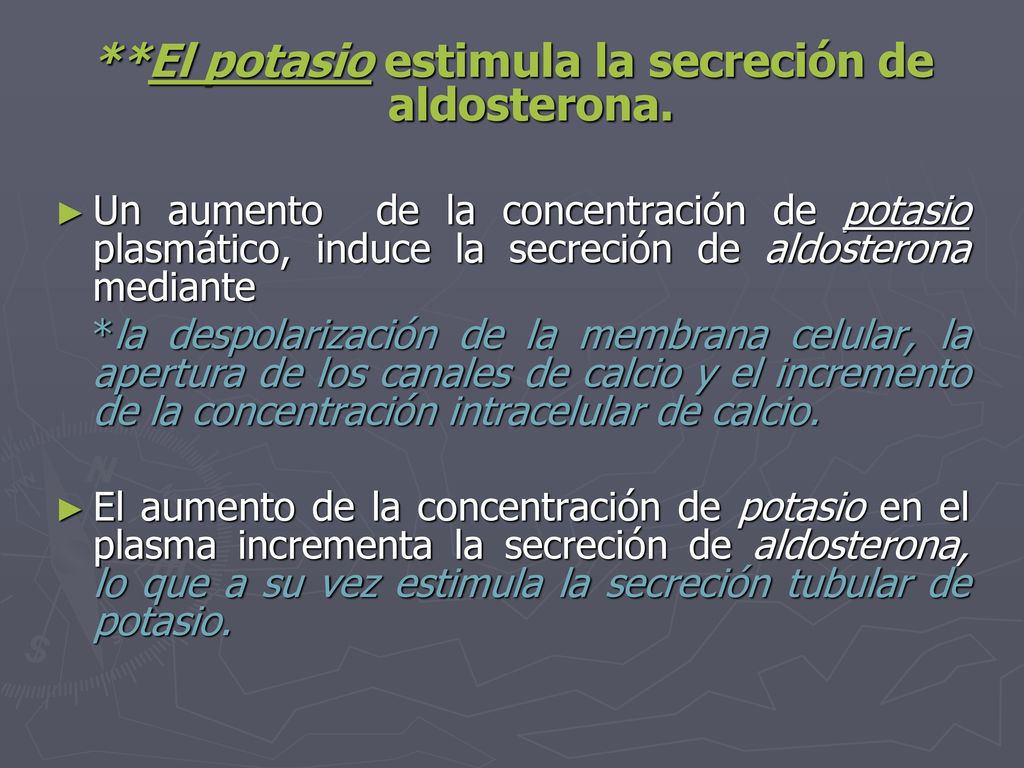 **El potasio estimula la secreción de aldosterona.

► Un aumento de la concentración de potasio plasmático, induce la secreción de aldosterona mediante

*la despolarización de la membrana celular, la apertura de los canales de calcio y el incremento de la concentración intracelular de calcio.

► El aumento de la concentración de potasio en el plasma incrementa la secreción de aldosterona, lo que a su vez estimula la secreción tubular de potasio.